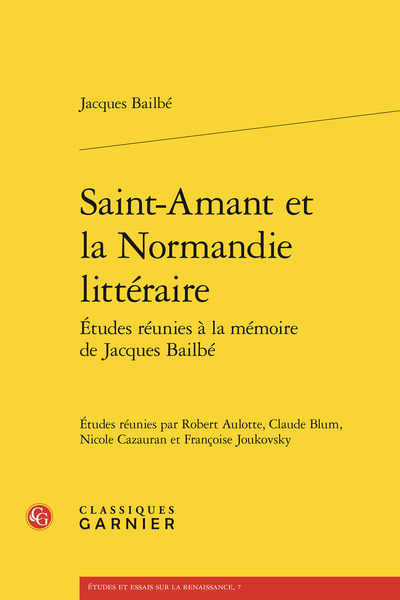 Jacques Bailbé

Saint-Amant et la Normandie littéraire

Études réunies à la mémoire de Jacques Bailbé

Études réunies par Robert Aulotte, Claude Blum, Nicole Cazauran et Françoise Joukovsky

CG

CLASSIQUES GARNIER

ÉTUDES ET ESSAIS SUR LA RENAISSANCE, 7